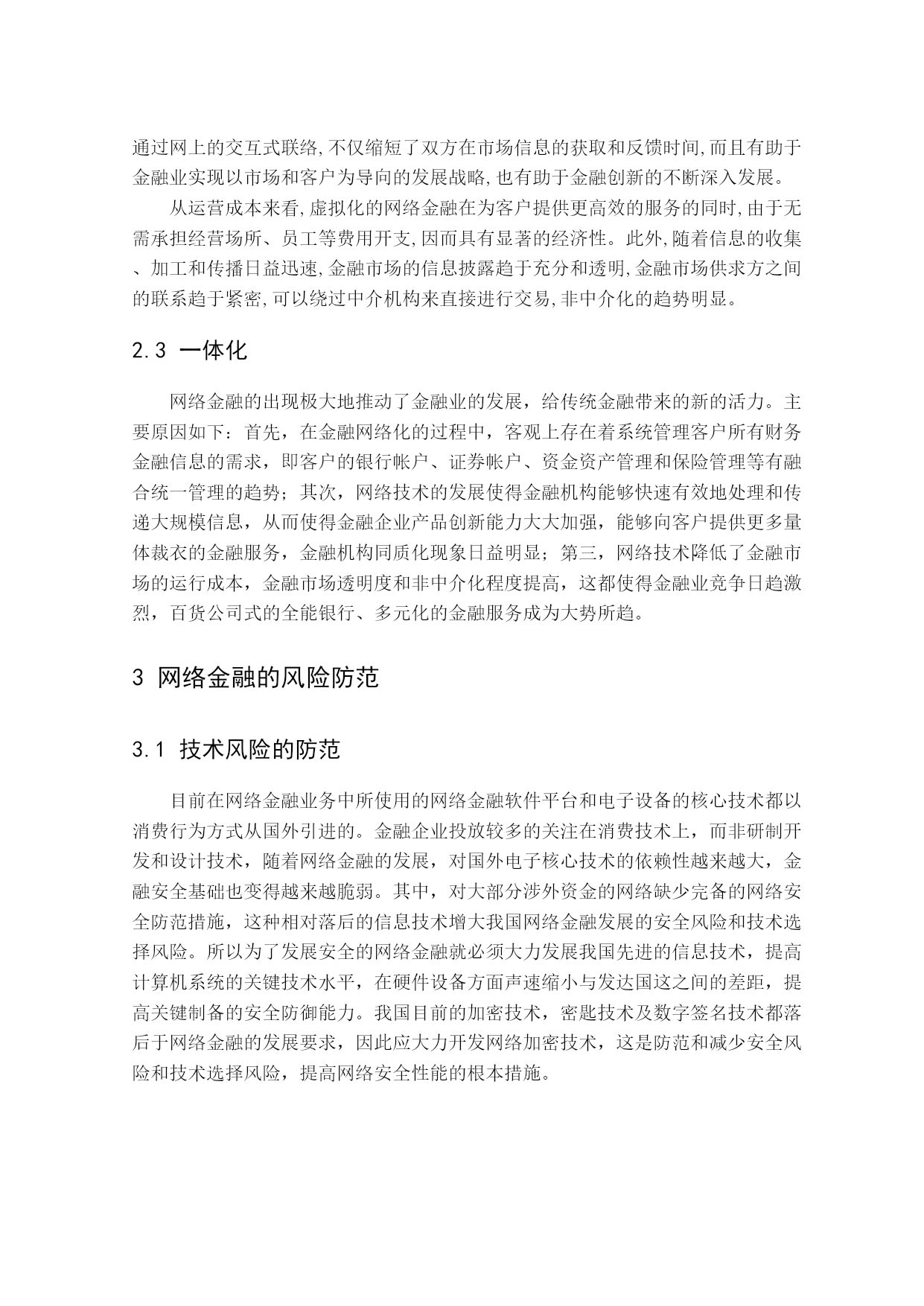 通过网上的交互式联络,不仅缩短了双方在市场信息的获取和反馈时间,而且有助于金融业实现以市场和客户为导向的发展战略,也有助于金融创新的不断深入发展。

从运营成本来看,虚拟化的网络金融在为客户提供更高效的服务的同时,由于无需承担经营场所、员工等费用开支,因而具有显著的经济性。此外,随着信息的收集、加工和传播日益迅速,金融市场的信息披露趋于充分和透明,金融市场供求方之间的联系趋于紧密,可以绕过中介机构来直接进行交易,非中介化的趋势明显。

2.3 一体化

网络金融的出现极大地推动了金融业的发展，给传统金融带来的新的活力。主要原因如下：首先，在金融网络化的过程中，客观上存在着系统管理客户所有财务金融信息的需求，即客户的银行帐户、证券帐户、资金资产管理和保险管理等有融合统一管理的趋势；其次，网络技术的发展使得金融机构能够快速有效地处理和传递大规模信息，从而使得金融企业产品创新能力大大加强，能够向客户提供更多量体裁衣的金融服务，金融机构同质化现象日益明显；第三，网络技术降低了金融市场的运行成本，金融市场透明度和非中介化程度提高，这都使得金融业竞争日趋激烈，百货公司式的全能银行、多元化的金融服务成为大势所趋。

3 网络金融的风险防范

3.1 技术风险的防范

目前在网络金融业务中所使用的网络金融软件平台和电子设备的核心技术都以消费行为方式从国外引进的。金融企业投放较多的关注在消费技术上，而非研制开发和设计技术，随着网络金融的发展，对国外电子核心技术的依赖性越来越大，金融安全基础也变得越来越脆弱。其中，对大部分涉外资金的网络缺少完备的网络安全防范措施，这种相对落后的信息技术增大我国网络金融发展的安全风险和技术选择风险。所以为了发展安全的网络金融就必须大力发展我国先进的信息技术，提高计算机系统的关键技术水平，在硬件设备方面声速缩小与发达国这之间的差距，提高关键制备的安全防御能力。我国目前的加密技术，密匙技术及数字签名技术都落后于网络金融的发展要求，因此应大力开发网络加密技术，这是防范和减少安全风险和技术选择风险，提高网络安全性能的根本措施。